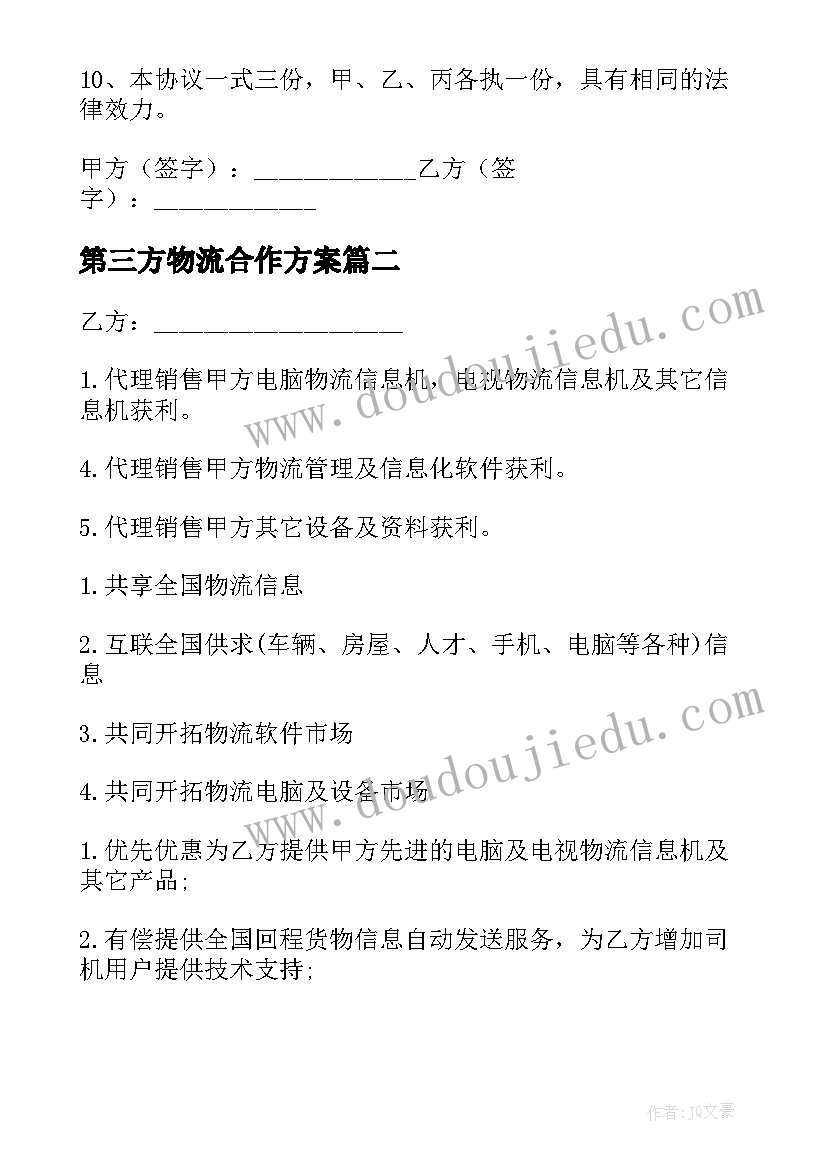 10、本协议一式三份，甲、乙、丙各执一份，具有相同的法律效力。

甲方（签字）：____________乙方（签字）：____________

第三方物流合作方案篇二

乙方：__________________

1.代理销售甲方电脑物流信息机，电视物流信息机及其它信息机获利。

4.代理销售甲方物流管理及信息化软件获利。

5.代理销售甲方其它设备及资料获利。

1.共享全国物流信息

2.互联全国供求(车辆、房屋、人才、手机、电脑等各种)信息

3.共同开拓物流软件市场

4.共同开拓物流电脑及设备市场

1.优先优惠为乙方提供甲方先进的电脑及电视物流信息机及其它产品;

2.有偿提供全国回程货物信息自动发送服务，为乙方增加司机用户提供技术支持;

www.doudoujiedu.com

www.doudoujiedu.com

作者：JQ文豪